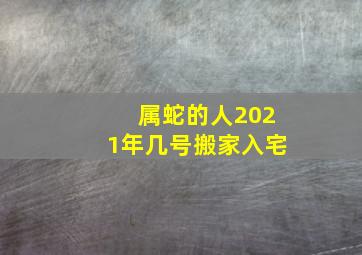 属蛇的人2021年几号搬家入宅